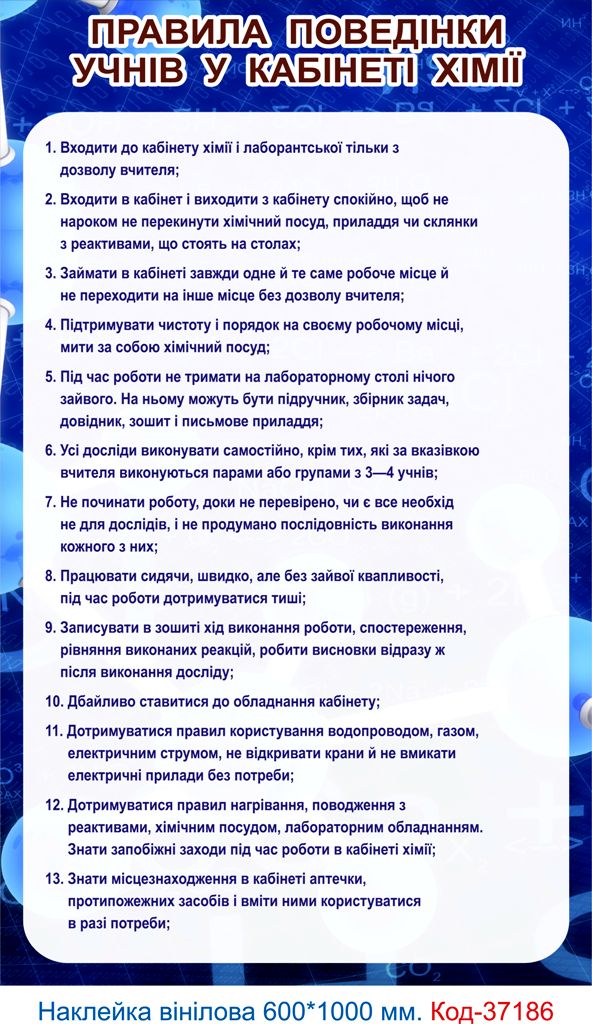 ПРАВИЛА ПОВЕДІНКИ УЧНІВ У КАБІНЕТІ ХІМІЇ

1. Входити до кабінету хімії і лаборантської тільки з дозволу вчителя;

2. Входити в кабінет і виходити з кабінету спокійно, щоб не нароком не перекинути хімічний посуд, приладдя чи склянки з реактивами, що стоять на столах;

3. Займати в кабінеті завжди одне й те саме робоче місце й не переходити на інше місце без дозволу вчителя;

4. Підтримувати чистоту і порядок на своєму робочому місці, мити за собою хімічний посуд;

5. Під час роботи не тримати на лабораторному столі нічого зайвого. На ньому можуть бути підручник, збірник задач, довідник, зошит і письмове приладдя;

6. Усі досліди виконувати самостійно, крім тих, які за вказівкою вчителя виконуються парами або групами з 3—4 учнів;

7. Не починати роботу, доки не перевірено, чи є все необхід не для дослідів, і не продумано послідовність виконання кожного з них;

8. Працювати сидячи, швидко, але без зайвої квапливості, під час роботи дотримуватися тиші;

9. Записувати в зошиті хід виконання роботи, спостереження, рівняння виконаних реакцій, робити висновки відразу ж після виконання досліду;

10. Дбайливо ставитися до обладнання кабінету;

11. Дотримуватися правил користування водопроводом, газом, електричним струмом, не відкривати крани й не вмикати електричні прилади без потреби;

12. Дотримуватися правил нагрівання, поводження з реактивами, хімічним посудом, лабораторним обладнанням. Знати запобіжні заходи під час роботи в кабінеті хімії;

13. Знати місцезнаходження в кабінеті аптечки, протипожежних засобів і вміти ними користуватися в разі потреби;

Наклейка вінілова 600*1000 мм. Код-37186